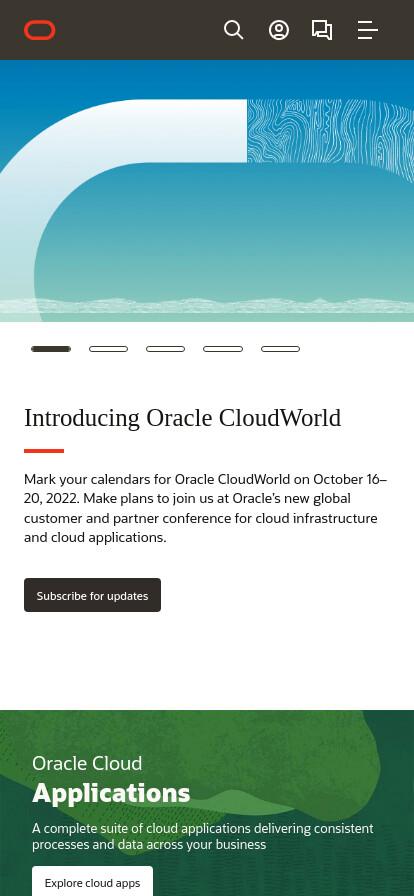 Introducing Oracle CloudWorld

Mark your calendars for Oracle CloudWorld on October 16–20, 2022. Make plans to join us at Oracle's new global customer and partner conference for cloud infrastructure and cloud applications.

Subscribe for updates

Oracle Cloud
Applications

A complete suite of cloud applications delivering consistent processes and data across your business

Explore cloud apps